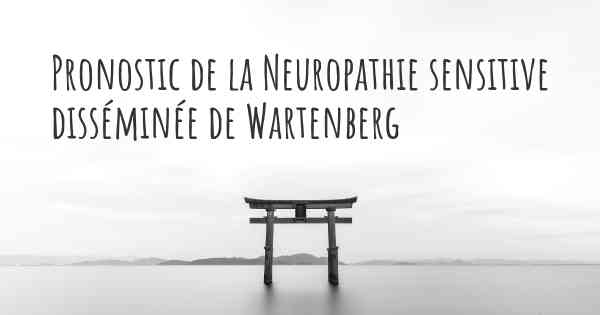 Pronostic de la Neuropathie sensitive disséminée de Wartenberg